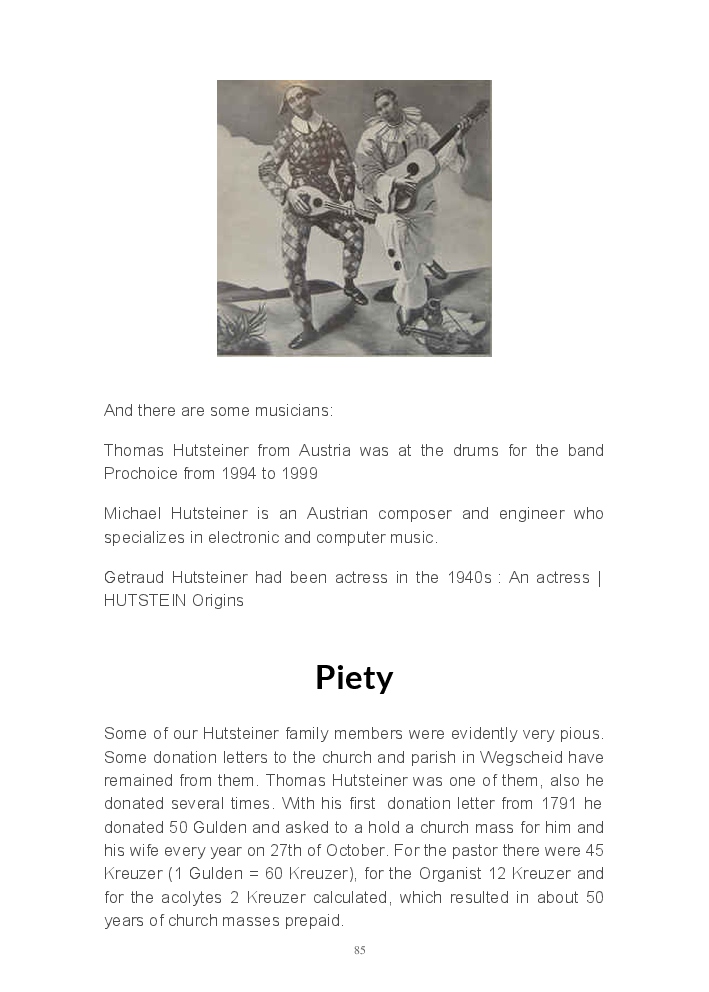 And there are some musicians:

Thomas Hutsteiner from Austria was at the drums for the band Prochoice from 1994 to 1999

Michael Hutsteiner is an Austrian composer and engineer who specializes in electronic and computer music.

Getraud Hutsteiner had been actress in the 1940s : An actress | HUTSTEIN Origins

Piety

Some of our Hutsteiner family members were evidently very pious. Some donation letters to the church and parish in Wegscheid have remained from them. Thomas Hutsteiner was one of them, also he donated several times. With his first donation letter from 1791 he donated 50 Gulden and asked to a hold a church mass for him and his wife every year on 27th of October. For the pastor there were 45 Kreuzer (1 Gulden = 60 Kreuzer), for the Organist 12 Kreuzer and for the acolytes 2 Kreuzer calculated, which resulted in about 50 years of church masses prepaid.

85